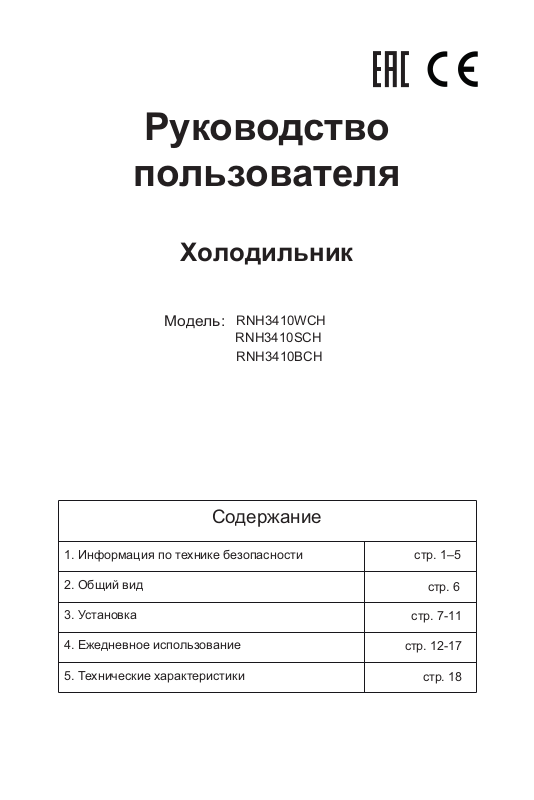 EAC CE

Руководство пользователя

Холодильник

Модель: RNH3410WCH
RNH3410SCH
RNH3410BCH

| Содержание | |
|---|---|
| 1. Информация по технике безопасности | стр. 1–5 |
| 2. Общий вид | стр. 6 |
| 3. Установка | стр. 7-11 |
| 4. Ежедневное использование | стр. 12-17 |
| 5. Технические характеристики | стр. 18 |